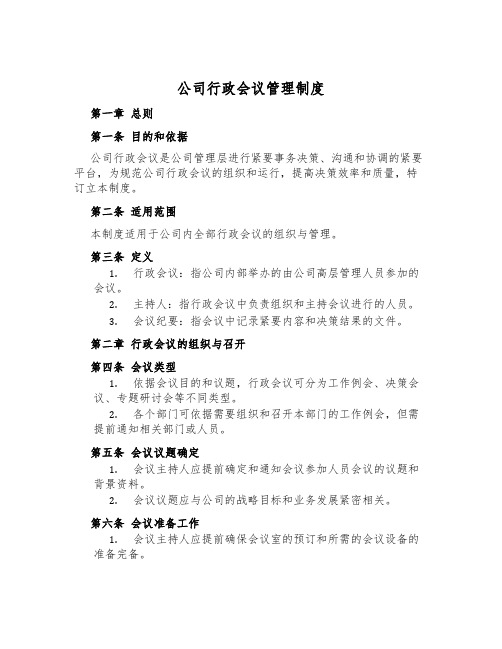 公司行政会议管理制度

第一章 总则

第一条 目的和依据

公司行政会议是公司管理层进行紧要事务决策、沟通和协调的紧要平台，为规范公司行政会议的组织和运行，提高决策效率和质量，特订立本制度。

第二条 适用范围

本制度适用于公司内全部行政会议的组织与管理。

第三条 定义

1. 行政会议：指公司内部举办的由公司高层管理人员参加的会议。

2. 主持人：指行政会议中负责组织和主持会议进行的人员。

3. 会议纪要：指会议中记录紧要内容和决策结果的文件。

第二章 行政会议的组织与召开

第四条 会议类型

1. 依据会议目的和议题，行政会议可分为工作例会、决策会议、专题研讨会等不同类型。

2. 各个部门可依据需要组织和召开本部门的工作例会，但需提前通知相关部门或人员。

第五条 会议议题确定

1. 会议主持人应提前确定和通知会议参加人员会议的议题和背景资料。

2. 会议议题应与公司的战略目标和业务发展紧密相关。

第六条 会议准备工作

1. 会议主持人应提前确保会议室的预订和所需的会议设备的准备完备。